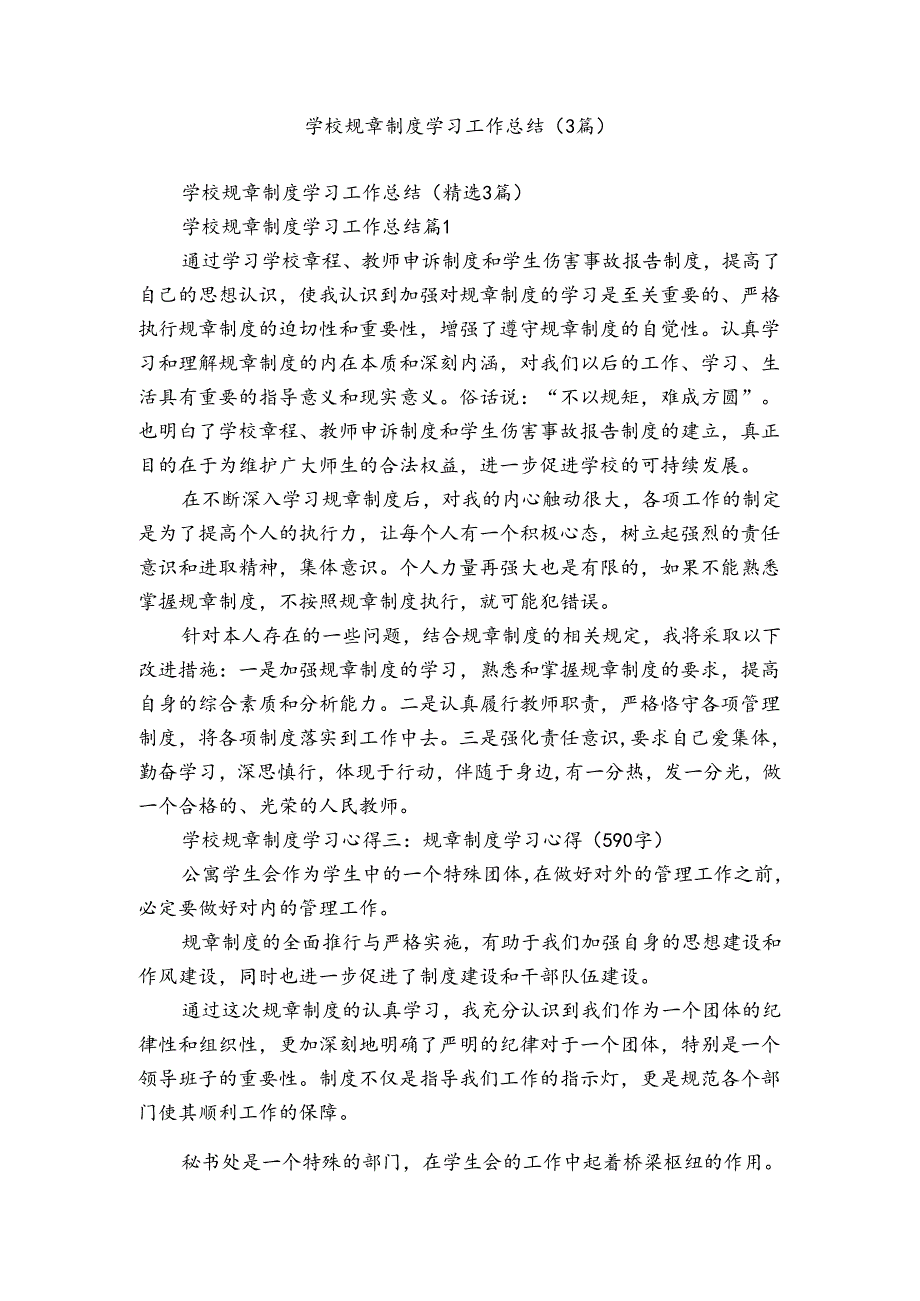 学校规章制度学习工作总结（3篇）

学校规章制度学习工作总结（精选3篇）

学校规章制度学习工作总结篇1

通过学习学校章程、教师申诉制度和学生伤害事故报告制度，提高了自己的思想认识，使我认识到加强对规章制度的学习是至关重要的、严格执行规章制度的迫切性和重要性，增强了遵守规章制度的自觉性。认真学习和理解规章制度的内在本质和深刻内涵，对我们以后的工作、学习、生活具有重要的指导意义和现实意义。俗话说：“不以规矩，难成方圆”。也明白了学校章程、教师申诉制度和学生伤害事故报告制度的建立，真正目的在于为维护广大师生的合法权益，进一步促进学校的可持续发展。

在不断深入学习规章制度后，对我的内心触动很大，各项工作的制定是为了提高个人的执行力，让每个人有一个积极心态，树立起强烈的责任意识和进取精神，集体意识。个人力量再强大也是有限的，如果不能熟悉掌握规章制度，不按照规章制度执行，就可能犯错误。

针对本人存在的一些问题，结合规章制度的相关规定，我将采取以下改进措施：一是加强规章制度的学习，熟悉和掌握规章制度的要求，提高自身的综合素质和分析能力。二是认真履行教师职责，严格恪守各项管理制度，将各项制度落实到工作中去。三是强化责任意识，要求自己爱集体，勤奋学习，深思慎行，体现于行动，伴随于身边，有一分热，发一分光，做一个合格的、光荣的人民教师。

学校规章制度学习心得三：规章制度学习心得（590字）

公寓学生会作为学生中的一个特殊团体，在做好对外的管理工作之前，必定要做好对内的管理工作。

规章制度的全面推行与严格实施，有助于我们加强自身的思想建设和作风建设，同时也进一步促进了制度建设和干部队伍建设。

通过这次规章制度的认真学习，我充分认识到我们作为一个团体的纪律性和组织性，更加深刻地明确了严明的纪律对于一个团体，特别是一个领导班子的重要性。制度不仅是指导我们工作的指示灯，更是规范各个部门使其顺利工作的保障。

秘书处是一个特殊的部门，在学生会的工作中起着桥梁枢纽的作用。